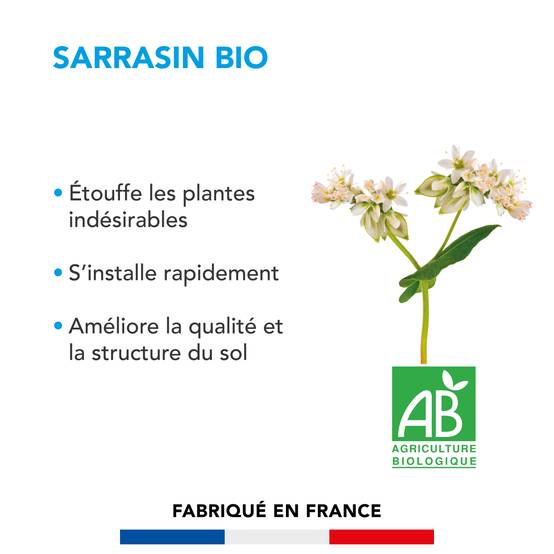 SARRASIN BIO

• Étouffe les plantes indésirables

• S'installe rapidement

• Améliore la qualité et la structure du sol

AB
AGRICULTURE
BIOLOGIQUE

FABRIQUÉ EN FRANCE